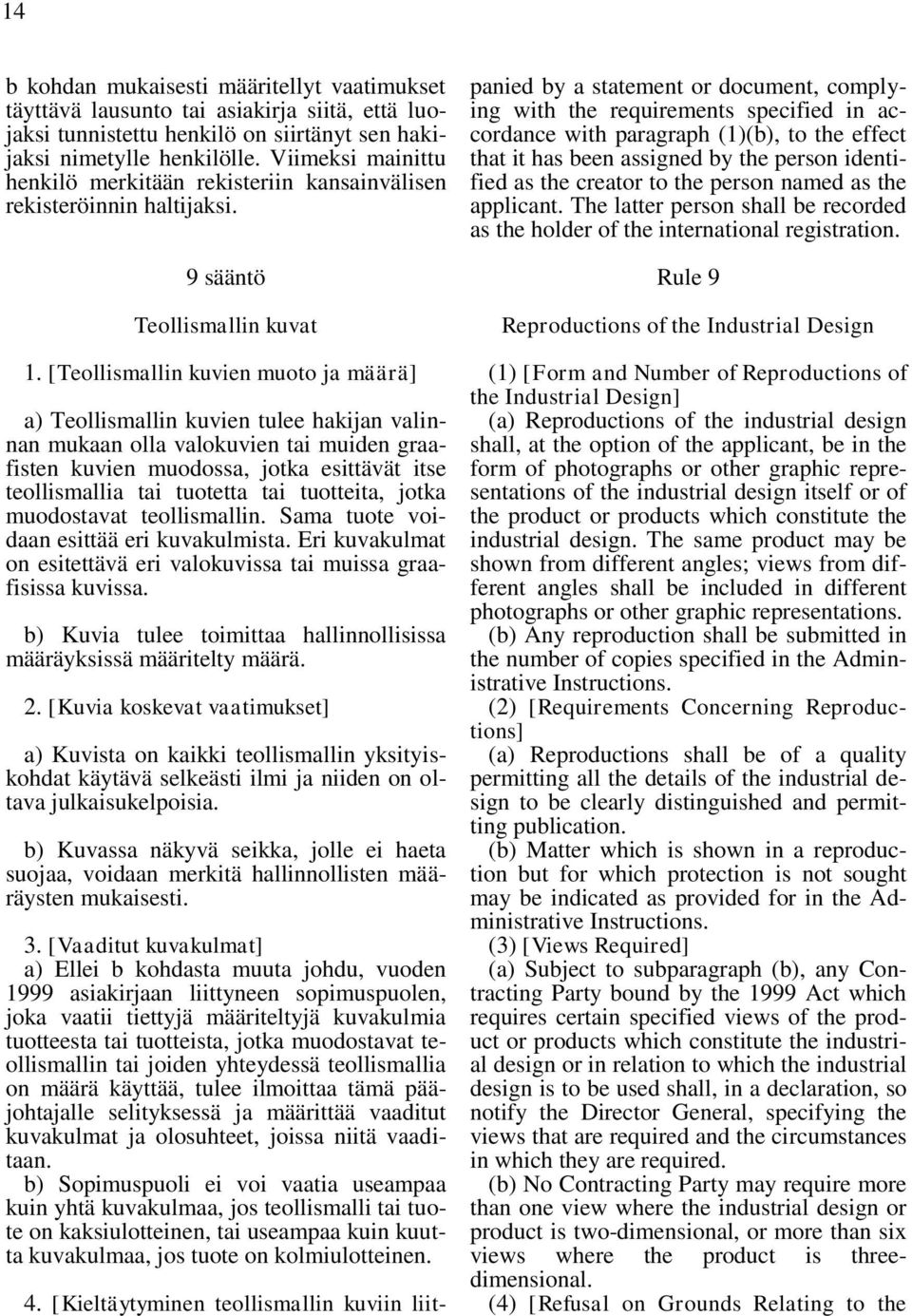 14

b kohdan mukaisesti määritellyt vaatimukset täyttävä lausunto tai asiakirja siitä, että luojaksi tunnistettu henkilö on siirtänyt sen hakijaksi nimetylle henkilölle. Viimeksi mainittu henkilö merkitään rekisteriin kansainvälisen rekisteröinnin haltijaksi.

9 sääntö

Teollismallin kuvat

1. [Teollismallin kuvien muoto ja määrä]

a) Teollismallin kuvien tulee hakijan valinnan mukaan olla valokuvien tai muiden graafisten kuvien muodossa, jotka esittävät itse teollismallia tai tuotetta tai tuotteita, jotka muodostavat teollismallin. Sama tuote voidaan esittää eri kuvakulmista. Eri kuvakulmat on esitettävä eri valokuvissa tai muissa graafisissa kuvissa.

b) Kuvia tulee toimittaa hallinnollisissa määräyksissä määritelty määrä.

2. [Kuvia koskevat vaatimukset]

a) Kuvista on kaikki teollismallin yksityiskohdat käytävä selkeästi ilmi ja niiden on oltava julkaisukelpoisia.

b) Kuvassa näkyvä seikka, jolle ei haeta suojaa, voidaan merkitä hallinnollisten määräysten mukaisesti.

3. [Vaaditut kuvakulmat]
a) Ellei b kohdasta muuta johdu, vuoden 1999 asiakirjaan liittyneen sopimuspuolen, joka vaatii tiettyjä määriteltyjä kuvakulmia tuotteesta tai tuotteista, jotka muodostavat teollismallin tai joiden yhteydessä teollismallia on määrä käyttää, tulee ilmoittaa tämä pääjohtajalle selityksessä ja määrittää vaaditut kuvakulmat ja olosuhteet, joissa niitä vaaditaan.
b) Sopimuspuoli ei voi vaatia useampaa kuin yhtä kuvakulmaa, jos teollismalli tai tuote on kaksiulotteinen, tai useampaa kuin kuutta kuvakulmaa, jos tuote on kolmiulotteinen.

4. [Kieltäytyminen teollismallin kuviin liit-

panied by a statement or document, complying with the requirements specified in accordance with paragraph (1)(b), to the effect that it has been assigned by the person identified as the creator to the person named as the applicant. The latter person shall be recorded as the holder of the international registration.

Rule 9

Reproductions of the Industrial Design

(1) [Form and Number of Reproductions of the Industrial Design]
(a) Reproductions of the industrial design shall, at the option of the applicant, be in the form of photographs or other graphic representations of the industrial design itself or of the product or products which constitute the industrial design. The same product may be shown from different angles; views from different angles shall be included in different photographs or other graphic representations.
(b) Any reproduction shall be submitted in the number of copies specified in the Administrative Instructions.
(2) [Requirements Concerning Reproductions]
(a) Reproductions shall be of a quality permitting all the details of the industrial design to be clearly distinguished and permitting publication.
(b) Matter which is shown in a reproduction but for which protection is not sought may be indicated as provided for in the Administrative Instructions.
(3) [Views Required]
(a) Subject to subparagraph (b), any Contracting Party bound by the 1999 Act which requires certain specified views of the product or products which constitute the industrial design or in relation to which the industrial design is to be used shall, in a declaration, so notify the Director General, specifying the views that are required and the circumstances in which they are required.
(b) No Contracting Party may require more than one view where the industrial design or product is two-dimensional, or more than six views where the product is three-dimensional.
(4) [Refusal on Grounds Relating to the